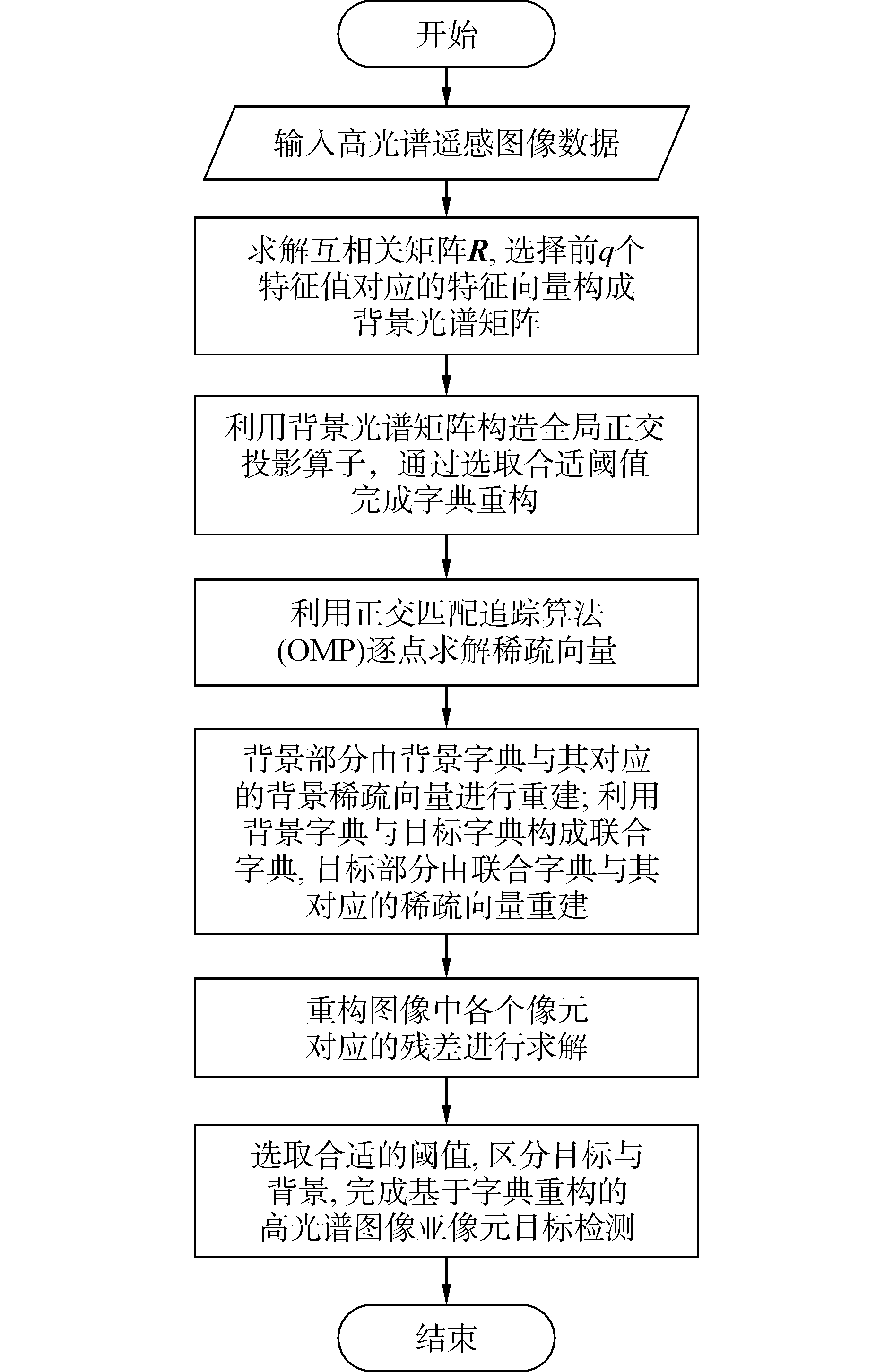 开始

输入高光谱遥感图像数据

求解互相关矩阵$\boldsymbol{R}$, 选择前$q$个特征值对应的特征向量构成背景光谱矩阵

利用背景光谱矩阵构造全局正交投影算子，通过选取合适阈值完成字典重构

利用正交匹配追踪算法(OMP)逐点求解稀疏向量

背景部分由背景字典与其对应的背景稀疏向量进行重建; 利用背景字典与目标字典构成联合字典, 目标部分由联合字典与其对应的稀疏向量重建

重构图像中各个像元对应的残差进行求解

选取合适的阈值, 区分目标与背景, 完成基于字典重构的高光谱图像亚像元目标检测

结束